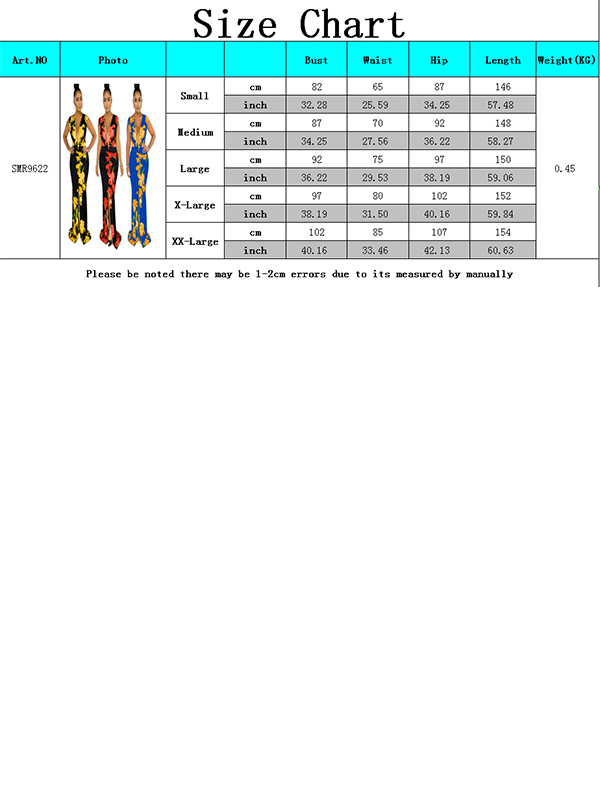 Size Chart

| Art.NO | Photo | | | Bust | Waist | Hip | Length | Weight(KG) |
|---|---|---|---|---|---|---|---|---|
| SMR9622 | | Small | cm | 82 | 65 | 87 | 146 | 0.45 |
| | | | inch | 32.28 | 25.59 | 34.25 | 57.48 | |
| | | Medium | cm | 87 | 70 | 92 | 148 | |
| | | | inch | 34.25 | 27.56 | 36.22 | 58.27 | |
| | | Large | cm | 92 | 75 | 97 | 150 | |
| | | | inch | 36.22 | 29.53 | 38.19 | 59.06 | |
| | | X-Large | cm | 97 | 80 | 102 | 152 | |
| | | | inch | 38.19 | 31.50 | 40.16 | 59.84 | |
| | | XX-Large | cm | 102 | 85 | 107 | 154 | |
| | | | inch | 40.16 | 33.46 | 42.13 | 60.63 | |

Please be noted there may be 1-2cm errors due to its measured by manually